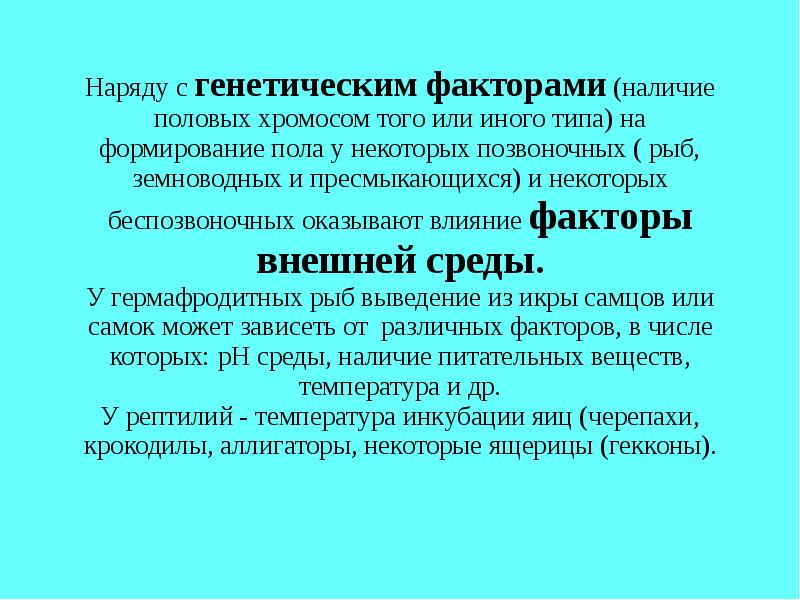 Наряду с генетическим факторами (наличие половых хромосом того или иного типа) на формирование пола у некоторых позвоночных ( рыб, земноводных и пресмыкающихся) и некоторых беспозвоночных оказывают влияние факторы внешней среды.
У гермафродитных рыб выведение из икры самцов или самок может зависеть от различных факторов, в числе которых: рН среды, наличие питательных веществ, температура и др.
У рептилий - температура инкубации яиц (черепахи, крокодилы, аллигаторы, некоторые ящерицы (гекконы).